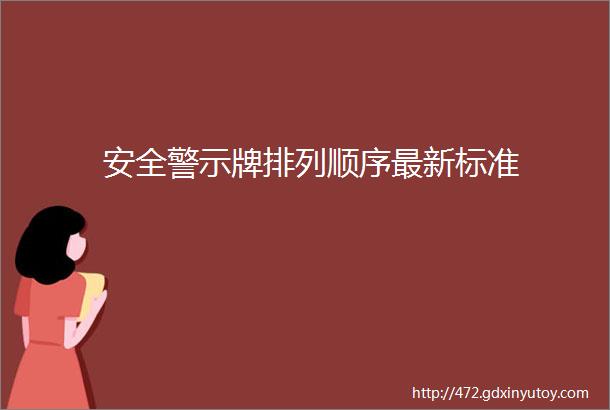 安全警示牌排列顺序最新标准

http://472.gdxinyutoy.com